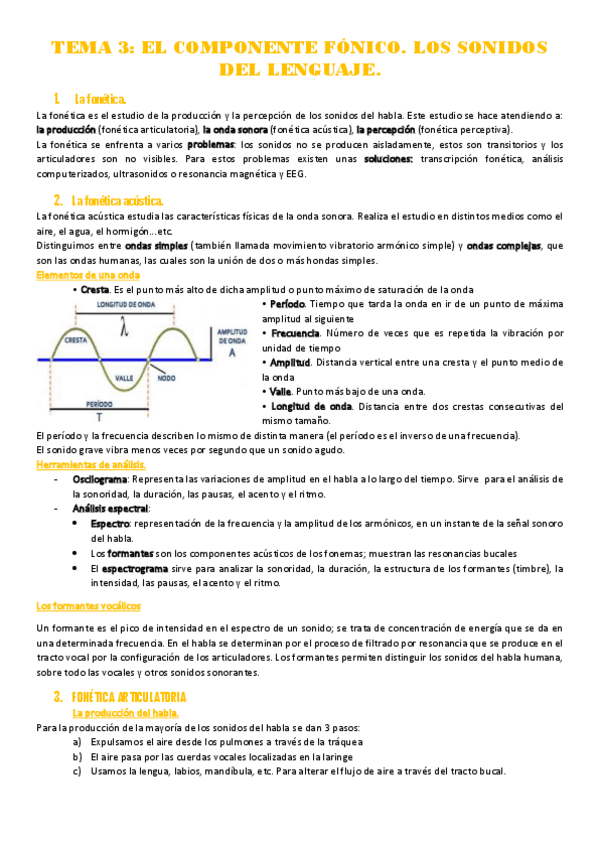 TEMA 3: EL COMPONENTE FÓNICO. LOS SONIDOS DEL LENGUAJE.

1. La fonética.

La fonética es el estudio de la producción y la percepción de los sonidos del habla. Este estudio se hace atendiendo a: la producción (fonética articulatoria), la onda sonora (fonética acústica), la percepción (fonética perceptiva).

La fonética se enfrenta a varios problemas: los sonidos no se producen aisladamente, estos son transitorios y los articuladores son no visibles. Para estos problemas existen unas soluciones: transcripción fonética, análisis computerizados, ultrasonidos o resonancia magnética y EEG.

2. La fonética acústica.

La fonética acústica estudia las características físicas de la onda sonora. Realiza el estudio en distintos medios como el aire, el agua, el hormigón...etc.

Distinguimos entre ondas simples (también llamada movimiento vibratorio armónico simple) y ondas complejas, que son las ondas humanas, las cuales son la unión de dos o más hondas simples.

Elementos de una onda

• Cresta. Es el punto más alto de dicha amplitud o punto máximo de saturación de la onda

LONGITUD DE ONDA
$\lambda$
CRESTA
AMPLITUD DE ONDA
A
VALLE
NODO
PERÍODO
T

• Período. Tiempo que tarda la onda en ir de un punto de máxima amplitud al siguiente
• Frecuencia. Número de veces que es repetida la vibración por unidad de tiempo
• Amplitud. Distancia vertical entre una cresta y el punto medio de la onda
• Valle. Punto más bajo de una onda.
• Longitud de onda. Distancia entre dos crestas consecutivas del mismo tamaño.

El período y la frecuencia describen lo mismo de distinta manera (el período es el inverso de una frecuencia).
El sonido grave vibra menos veces por segundo que un sonido agudo.

Herramientas de análisis.

- Oscilograma: Representa las variaciones de amplitud en el habla a lo largo del tiempo. Sirve para el análisis de la sonoridad, la duración, las pausas, el acento y el ritmo.
- Análisis espectral:
  • Espectro: representación de la frecuencia y la amplitud de los armónicos, en un instante de la señal sonoro del habla.
  • Los formantes son los componentes acústicos de los fonemas; muestran las resonancias bucales
  • El espectrograma sirve para analizar la sonoridad, la duración, la estructura de los formantes (timbre), la intensidad, las pausas, el acento y el ritmo.

Los formantes vocálicos

Un formante es el pico de intensidad en el espectro de un sonido; se trata de concentración de energía que se da en una determinada frecuencia. En el habla se determinan por el proceso de filtrado por resonancia que se produce en el tracto vocal por la configuración de los articuladores. Los formantes permiten distinguir los sonidos del habla humana, sobre todo las vocales y otros sonidos sonorantes.

3. FONÉTICA ARTICULATORIA

La producción del habla.

Para la producción de la mayoría de los sonidos del habla se dan 3 pasos:
a) Expulsamos el aire desde los pulmones a través de la tráquea
b) El aire pasa por las cuerdas vocales localizadas en la laringe
c) Usamos la lengua, labios, mandíbula, etc. Para alterar el flujo de aire a través del tracto bucal.